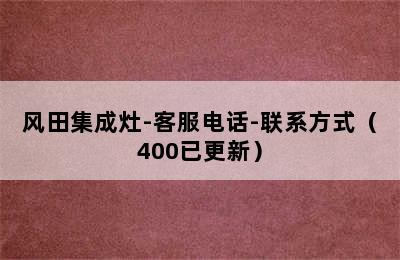 风田集成灶-客服电话-联系方式（400已更新）